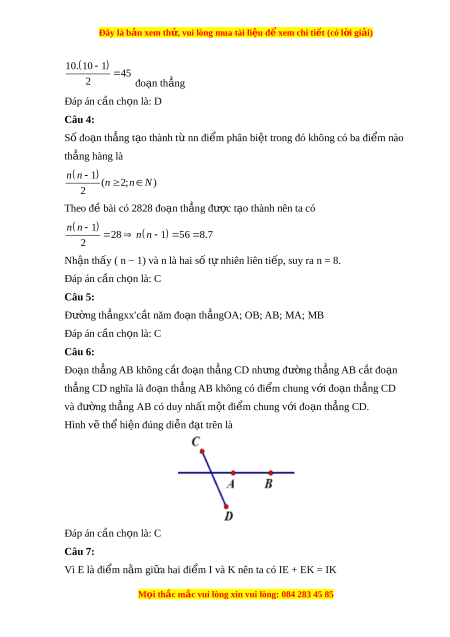 Đây là bản xem thử, vui lòng mua tài liệu để xem chi tiết (có lời giải)

$\frac{10.(10-1)}{2}=45$ đoạn thẳng

Đáp án cần chọn là: D

Câu 4:

Số đoạn thẳng tạo thành từ nn điểm phân biệt trong đó không có ba điểm nào thẳng hàng là

$\frac{n(n-1)}{2}(n\geq 2;n\in N)$

Theo đề bài có 2828 đoạn thẳng được tạo thành nên ta có

$\frac{n(n-1)}{2}=28\Rightarrow n(n-1)=56=8.7$

Nhận thấy ( n − 1) và n là hai số tự nhiên liên tiếp, suy ra n = 8.

Đáp án cần chọn là: C

Câu 5:

Đường thẳngxx'cắt năm đoạn thẳngOA; OB; AB; MA; MB

Đáp án cần chọn là: C

Câu 6:

Đoạn thẳng AB không cắt đoạn thẳng CD nhưng đường thẳng AB cắt đoạn thẳng CD nghĩa là đoạn thẳng AB không có điểm chung với đoạn thẳng CD và đường thẳng AB có duy nhất một điểm chung với đoạn thẳng CD.

Hình vẽ thể hiện đúng diễn đạt trên là

C

A B

D

Đáp án cần chọn là: C

Câu 7:

Vì E là điểm nằm giữa hai điểm I và K nên ta có IE + EK = IK

Mọi thắc mắc vui lòng xin vui lòng: 084 283 45 85